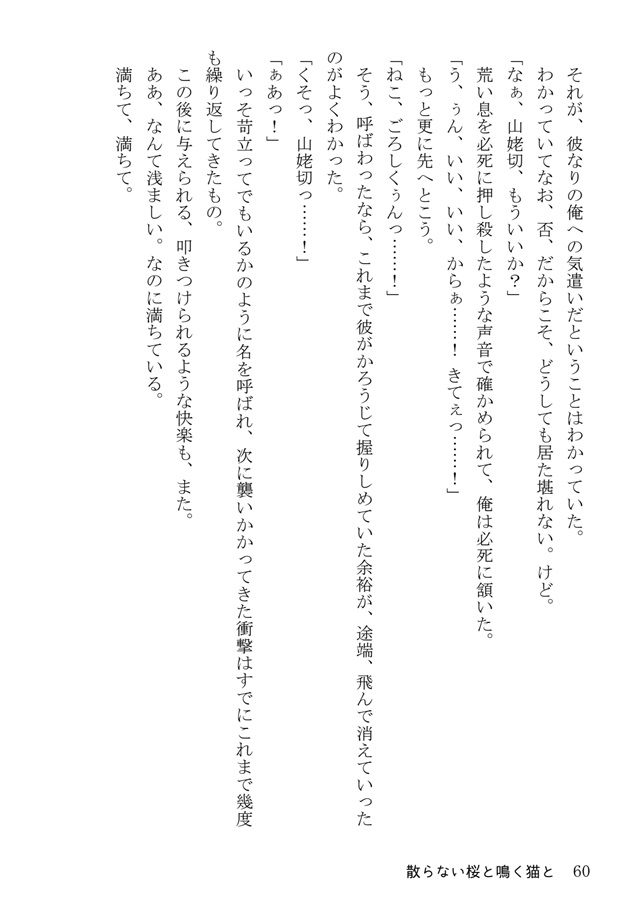 それが、彼なりの俺への気遣いだということはわかっていた。

わかっていてなお、否、だからこそ、どうしても居た堪れない。けど。

「なぁ、山姥切、もういいか?」

荒い息を必死に押し殺したような声音で確かめられて、俺は必死に頷いた。

「う、ぅん、いい、いい、からぁ……!　きてぇっ……!」

もっと更に先へとこう。

「ねこ、ごろしくぅんっ……!」

そう、呼ばわったなら、これまで彼がかろうじて握りしめていた余裕が、途端、飛んで消えていったのがよくわかった。

「くそっ、山姥切っ……!」

「ぁあっ!」

いっそ苛立ってでもいるかのように名を呼ばれ、次に襲いかかってきた衝撃はすでにこれまで幾度も繰り返してきたもの。

この後に与えられる、叩きつけられるような快楽も、また。

ああ、なんて浅ましい。なのに満ちている。

満ちて、満ちて。

散らない桜と鳴く猫と　60